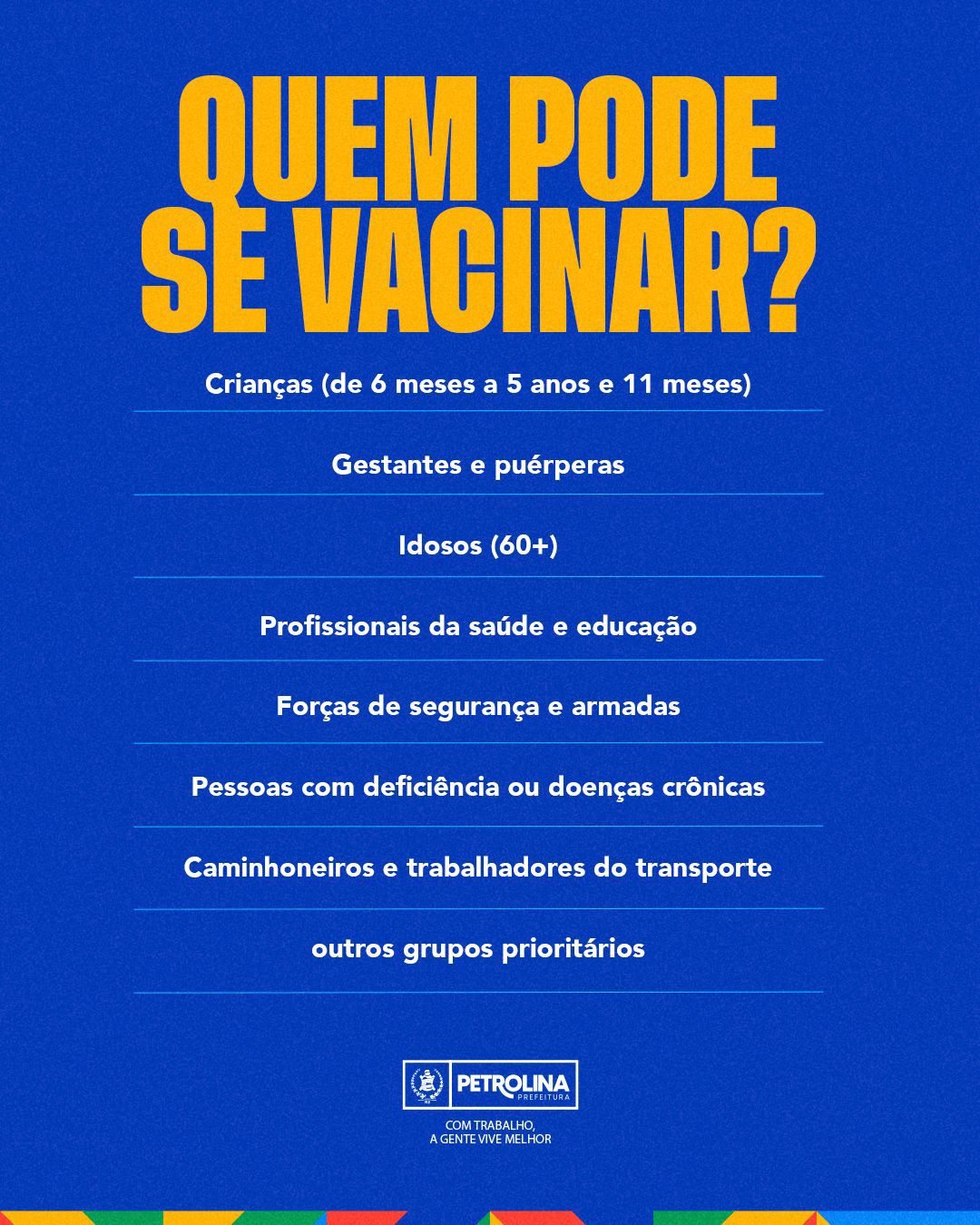 QUEM PODE SE VACINAR?

Crianças (de 6 meses a 5 anos e 11 meses)

Gestantes e puérperas

Idosos (60+)

Profissionais da saúde e educação

Forças de segurança e armadas

Pessoas com deficiência ou doenças crônicas

Caminhoneiros e trabalhadores do transporte

outros grupos prioritários

PETROLINA
PREFEITURA

COM TRABALHO,
A GENTE VIVE MELHOR